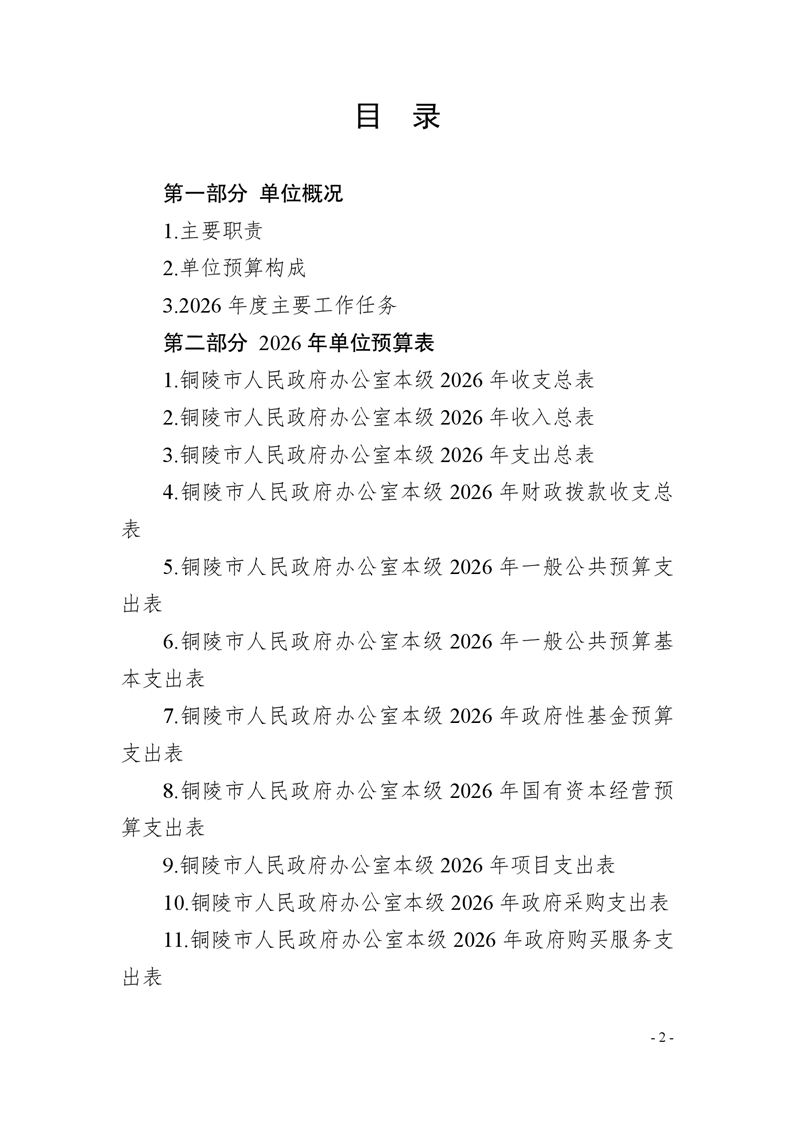 目 录

第一部分 单位概况

1.主要职责

2.单位预算构成

3.2026 年度主要工作任务

第二部分 2026 年单位预算表

1.铜陵市人民政府办公室本级 2026 年收支总表

2.铜陵市人民政府办公室本级 2026 年收入总表

3.铜陵市人民政府办公室本级 2026 年支出总表

4.铜陵市人民政府办公室本级 2026 年财政拨款收支总表

5.铜陵市人民政府办公室本级 2026 年一般公共预算支出表

6.铜陵市人民政府办公室本级 2026 年一般公共预算基本支出表

7.铜陵市人民政府办公室本级 2026 年政府性基金预算支出表

8.铜陵市人民政府办公室本级 2026 年国有资本经营预算支出表

9.铜陵市人民政府办公室本级 2026 年项目支出表

10.铜陵市人民政府办公室本级 2026 年政府采购支出表

11.铜陵市人民政府办公室本级 2026 年政府购买服务支出表

- 2 -